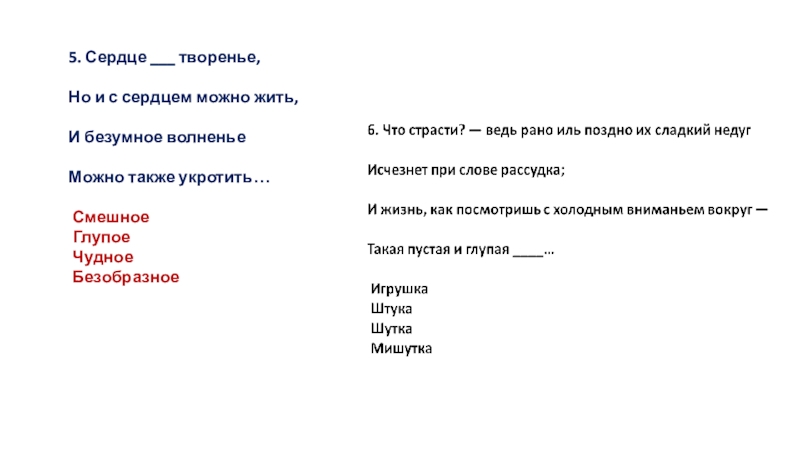 5. Сердце ___ творенье,

Но и с сердцем можно жить,

И безумное волненье

Можно также укротить…

Смешное
Глупое
Чудное
Безобразное

6. Что страсти? — ведь рано иль поздно их сладкий недуг

Исчезнет при слове рассудка;

И жизнь, как посмотришь с холодным вниманьем вокруг —

Такая пустая и глупая ____…

Игрушка
Штука
Шутка
Мишутка